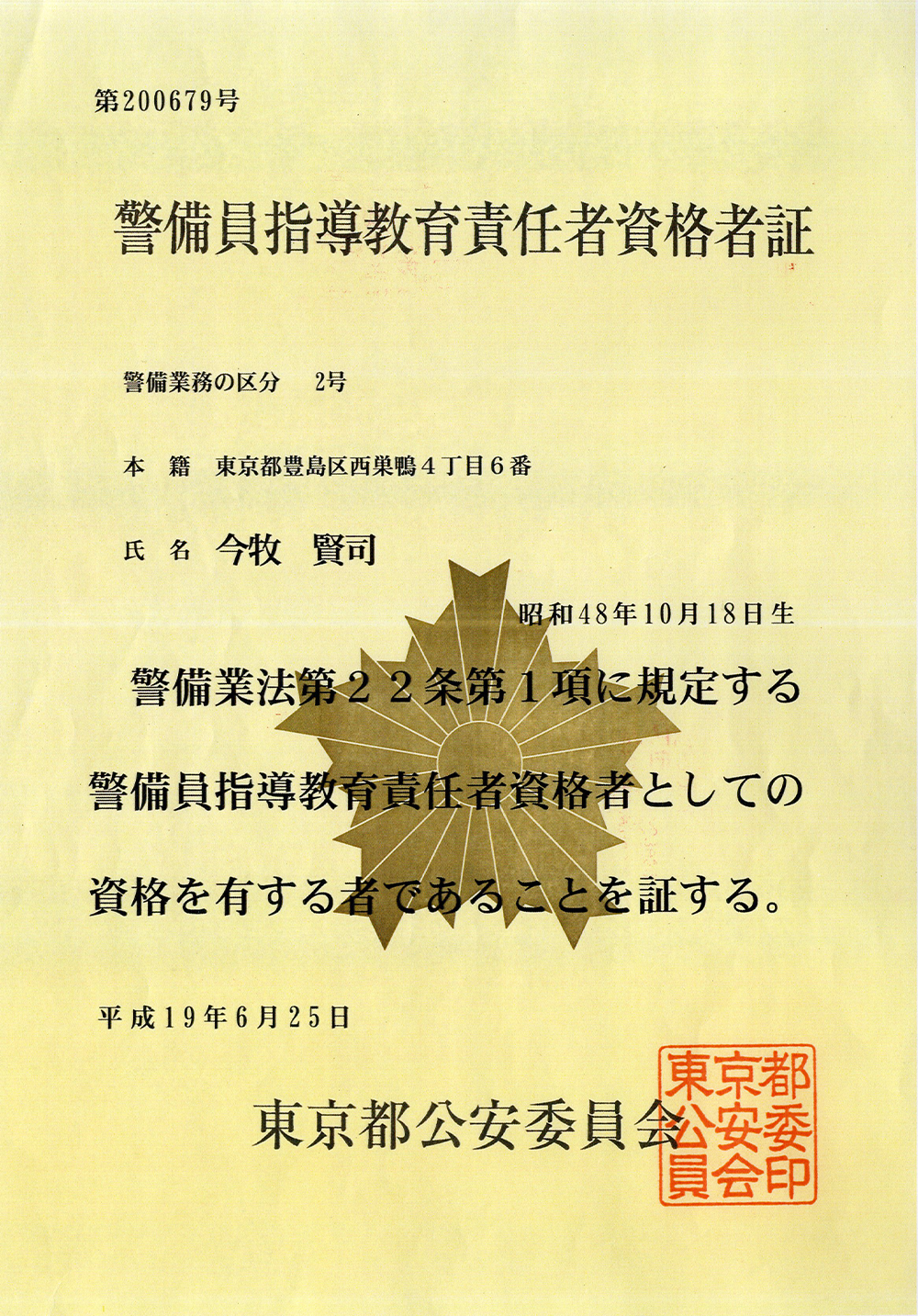 第200679号

警備員指導教育責任者資格者証

警備業務の区分　2号

本　籍　東京都豊島区西巣鴨４丁目６番

氏　名　今牧　賢司

昭和48年10月18日生

警備業法第２２条第１項に規定する警備員指導教育責任者資格者としての資格を有する者であることを証する。

平成19年6月25日

東京都公安委員会

東京都公安委員会印